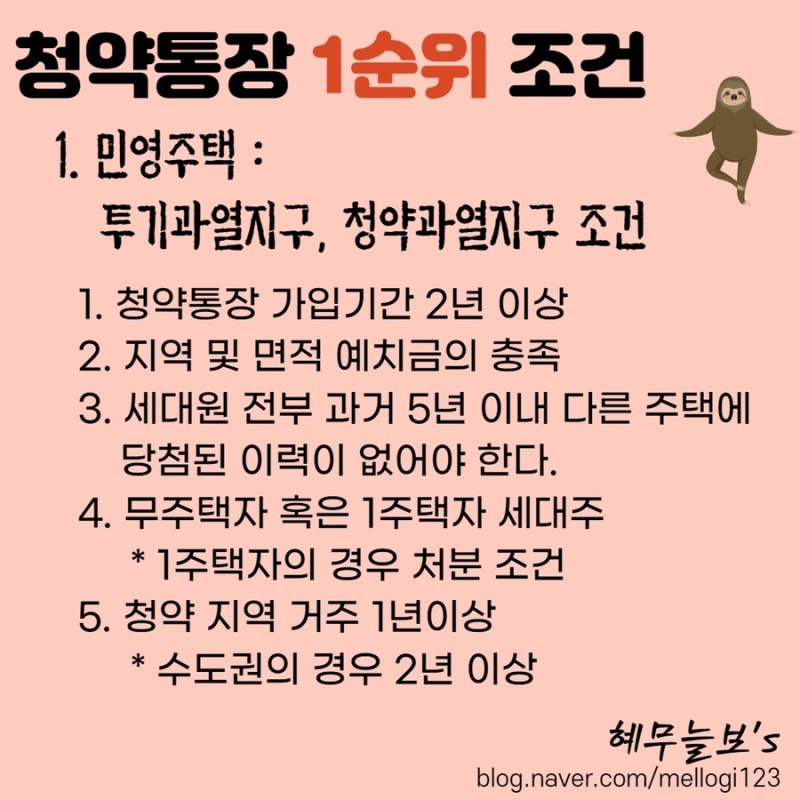 청약통장 1순위 조건

1. 민영주택 :
투기과열지구, 청약과열지구 조건

1. 청약통장 가입기간 2년 이상
2. 지역 및 면적 예치금의 충족
3. 세대원 전부 과거 5년 이내 다른 주택에 당첨된 이력이 없어야 한다.
4. 무주택자 혹은 1주택자 세대주
* 1주택자의 경우 처분 조건
5. 청약 지역 거주 1년이상
* 수도권의 경우 2년 이상

혜무늘보's
blog.naver.com/mellogi123